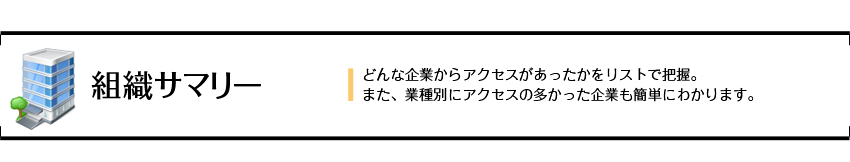 組織サマリー

どんな企業からアクセスがあったかをリストで把握。
また、業種別にアクセスの多かった企業も簡単にわかります。